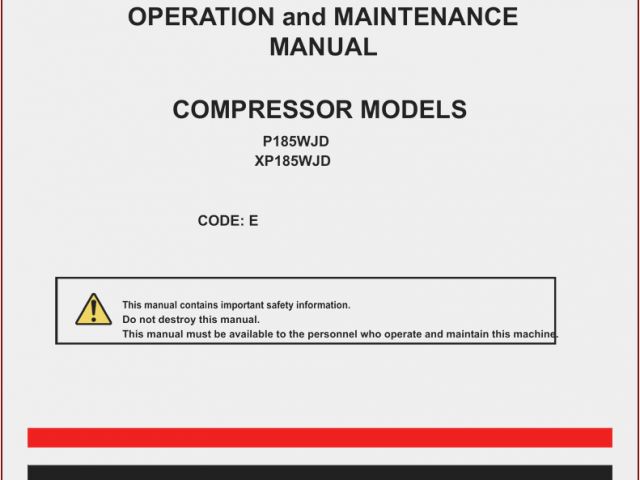 OPERATION and MAINTENANCE MANUAL

COMPRESSOR MODELS

P185WJD
XP185WJD

CODE: E

This manual contains important safety information.
Do not destroy this manual.
This manual must be available to the personnel who operate and maintain this machine.